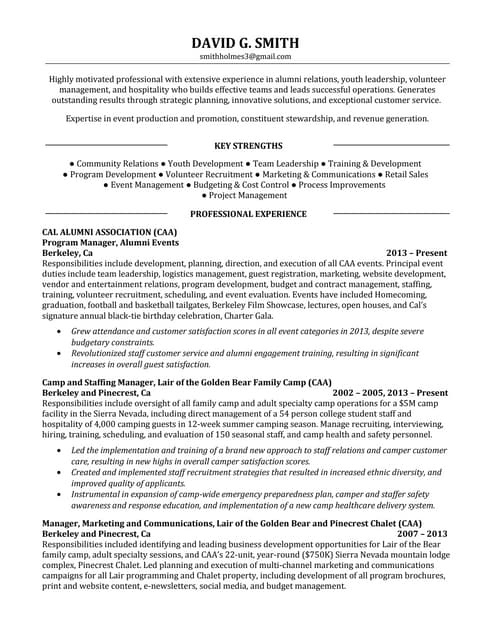 DAVID G. SMITH
smithholmes3@gmail.com

Highly motivated professional with extensive experience in alumni relations, youth leadership, volunteer management, and hospitality who builds effective teams and leads successful operations. Generates outstanding results through strategic planning, innovative solutions, and exceptional customer service.

Expertise in event production and promotion, constituent stewardship, and revenue generation.

KEY STRENGTHS

● Community Relations ● Youth Development ● Team Leadership ● Training & Development
● Program Development ● Volunteer Recruitment ● Marketing & Communications ● Retail Sales
● Event Management ● Budgeting & Cost Control ● Process Improvements
● Project Management

PROFESSIONAL EXPERIENCE

CAL ALUMNI ASSOCIATION (CAA)
Program Manager, Alumni Events
Berkeley, Ca 2013 – Present
Responsibilities include development, planning, direction, and execution of all CAA events. Principal event duties include team leadership, logistics management, guest registration, marketing, website development, vendor and entertainment relations, program development, budget and contract management, staffing, training, volunteer recruitment, scheduling, and event evaluation. Events have included Homecoming, graduation, football and basketball tailgates, Berkeley Film Showcase, lectures, open houses, and Cal's signature annual black-tie birthday celebration, Charter Gala.

• Grew attendance and customer satisfaction scores in all event categories in 2013, despite severe budgetary constraints.
• Revolutionized staff customer service and alumni engagement training, resulting in significant increases in overall guest satisfaction.

Camp and Staffing Manager, Lair of the Golden Bear Family Camp (CAA)
Berkeley and Pinecrest, Ca 2002 – 2005, 2013 – Present
Responsibilities include oversight of all family camp and adult specialty camp operations for a $5M camp facility in the Sierra Nevada, including direct management of a 54 person college student staff and hospitality of 4,000 camping guests in 12-week summer camping season. Manage recruiting, interviewing, hiring, training, scheduling, and evaluation of 150 seasonal staff, and camp health and safety personnel.

• Led the implementation and training of a brand new approach to staff relations and camper customer care, resulting in new highs in overall camper satisfaction scores.
• Created and implemented staff recruitment strategies that resulted in increased ethnic diversity, and improved quality of applicants.
• Instrumental in expansion of camp-wide emergency preparedness plan, camper and staffer safety awareness and response education, and implementation of a new camp healthcare delivery system.

Manager, Marketing and Communications, Lair of the Golden Bear and Pinecrest Chalet (CAA)
Berkeley and Pinecrest, Ca 2007 – 2013
Responsibilities included identifying and leading business development opportunities for Lair of the Bear family camp, adult specialty sessions, and CAA's 22-unit, year-round ($750K) Sierra Nevada mountain lodge complex, Pinecrest Chalet. Led planning and execution of multi-channel marketing and communications campaigns for all Lair programming and Chalet property, including development of all program brochures, print and website content, e-newsletters, social media, and budget management.